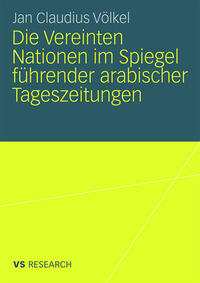 Jan Claudius Völkel

Die Vereinten Nationen im Spiegel führender arabischer Tageszeitungen

VS RESEARCH